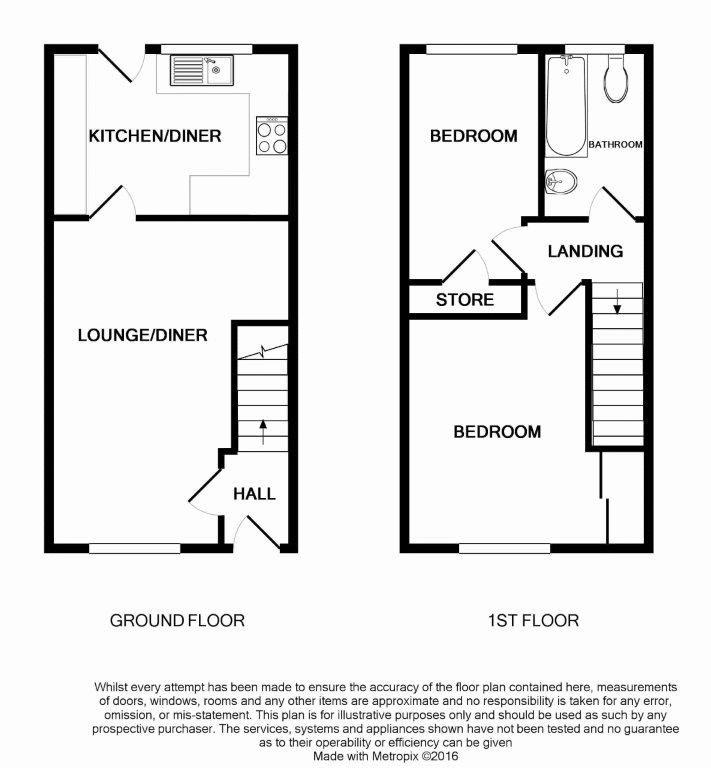 KITCHEN/DINER

LOUNGE/DINER

HALL

GROUND FLOOR

BEDROOM

BATHROOM

LANDING

STORE

BEDROOM

1ST FLOOR

Whilst every attempt has been made to ensure the accuracy of the floor plan contained here, measurements of doors, windows, rooms and any other items are approximate and no responsibility is taken for any error, omission, or mis-statement. This plan is for illustrative purposes only and should be used as such by any prospective purchaser. The services, systems and appliances shown have not been tested and no guarantee as to their operability or efficiency can be given
Made with Metropix ©2016